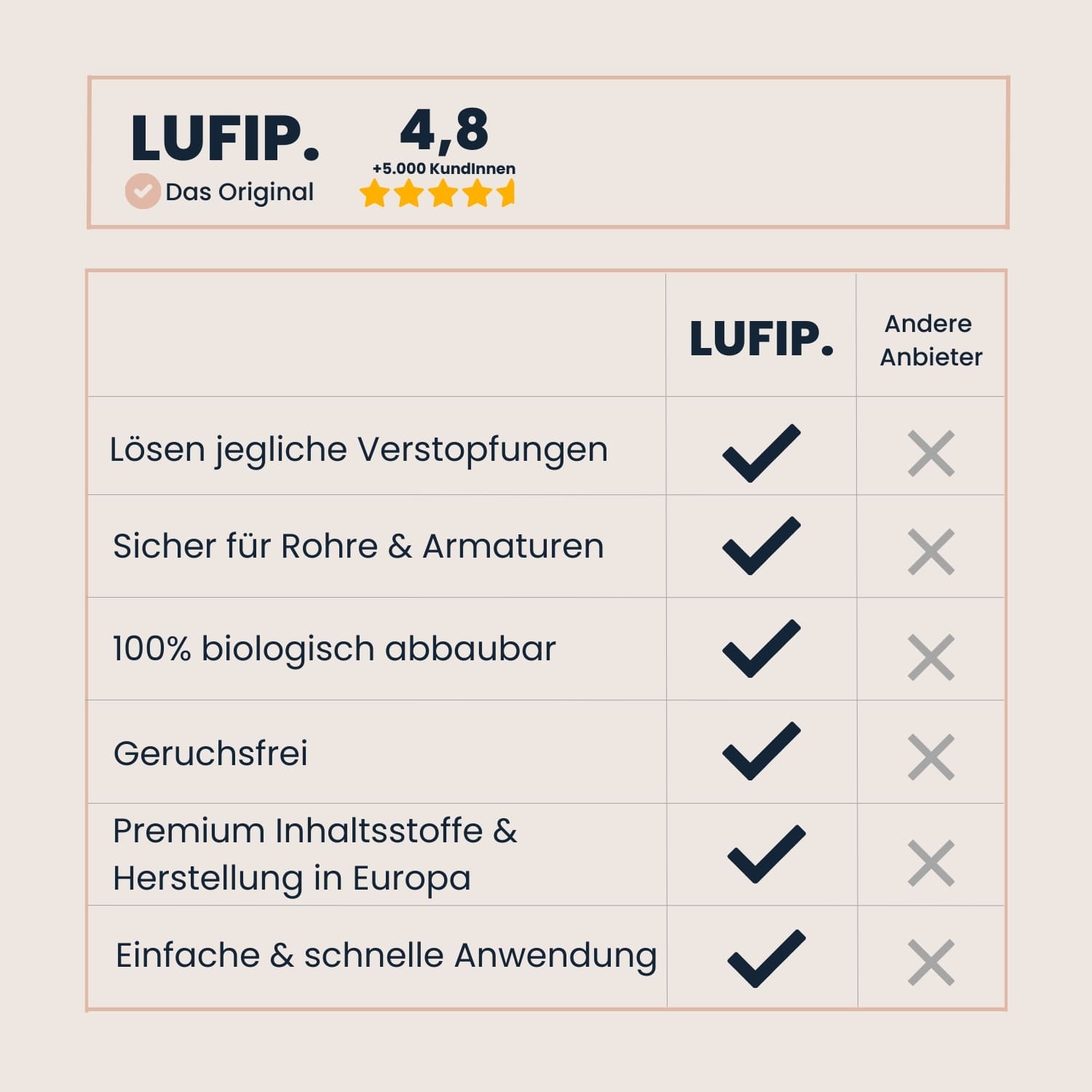 LUFIP.
Das Original

4,8
+5.000 KundInnen

| | LUFIP. | Andere Anbieter |
|---|---|---|
| Lösen jegliche Verstopfungen | ✓ | ✗ |
| Sicher für Rohre & Armaturen | ✓ | ✗ |
| 100% biologisch abbaubar | ✓ | ✗ |
| Geruchsfrei | ✓ | ✗ |
| Premium Inhaltsstoffe & Herstellung in Europa | ✓ | ✗ |
| Einfache & schnelle Anwendung | ✓ | ✗ |